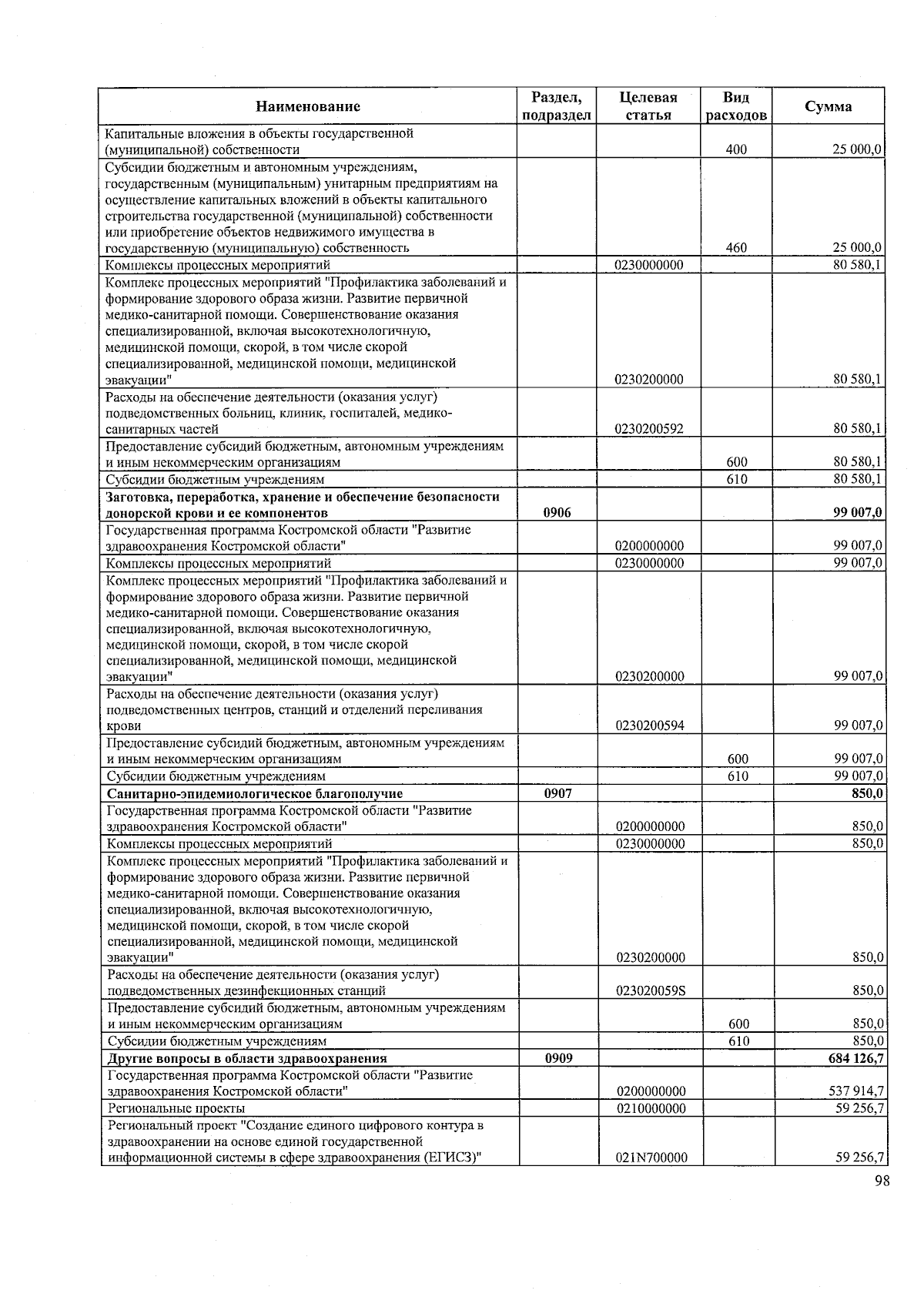 | Наименование | Раздел, подраздел | Целевая статья | Вид расходов | Сумма |
|---|---|---|---|---|
| Капитальные вложения в объекты государственной (муниципальной) собственности | | | 400 | 25 000,0 |
| Субсидии бюджетным и автономным учреждениям, государственным (муниципальным) унитарным предприятиям на осуществление капитальных вложений в объекты капитального строительства государственной (муниципальной) собственности или приобретение объектов недвижимого имущества в государственную (муниципальную) собственность | | | 460 | 25 000,0 |
| Комплексы процессных мероприятий | | 0230000000 | | 80 580,1 |
| Комплекс процессных мероприятий "Профилактика заболеваний и формирование здорового образа жизни. Развитие первичной медико-санитарной помощи. Совершенствование оказания специализированной, включая высокотехнологичную, медицинской помощи, скорой, в том числе скорой специализированной, медицинской помощи, медицинской эвакуации" | | 0230200000 | | 80 580,1 |
| Расходы на обеспечение деятельности (оказания услуг) подведомственных больниц, клиник, госпиталей, медико-санитарных частей | | 0230200592 | | 80 580,1 |
| Предоставление субсидий бюджетным, автономным учреждениям и иным некоммерческим организациям | | | 600 | 80 580,1 |
| Субсидии бюджетным учреждениям | | | 610 | 80 580,1 |
| **Заготовка, переработка, хранение и обеспечение безопасности донорской крови и ее компонентов** | **0906** | | | **99 007,0** |
| Государственная программа Костромской области "Развитие здравоохранения Костромской области" | | 0200000000 | | 99 007,0 |
| Комплексы процессных мероприятий | | 0230000000 | | 99 007,0 |
| Комплекс процессных мероприятий "Профилактика заболеваний и формирование здорового образа жизни. Развитие первичной медико-санитарной помощи. Совершенствование оказания специализированной, включая высокотехнологичную, медицинской помощи, скорой, в том числе скорой специализированной, медицинской помощи, медицинской эвакуации" | | 0230200000 | | 99 007,0 |
| Расходы на обеспечение деятельности (оказания услуг) подведомственных центров, станций и отделений переливания крови | | 0230200594 | | 99 007,0 |
| Предоставление субсидий бюджетным, автономным учреждениям и иным некоммерческим организациям | | | 600 | 99 007,0 |
| Субсидии бюджетным учреждениям | | | 610 | 99 007,0 |
| **Санитарно-эпидемиологическое благополучие** | **0907** | | | **850,0** |
| Государственная программа Костромской области "Развитие здравоохранения Костромской области" | | 0200000000 | | 850,0 |
| Комплексы процессных мероприятий | | 0230000000 | | 850,0 |
| Комплекс процессных мероприятий "Профилактика заболеваний и формирование здорового образа жизни. Развитие первичной медико-санитарной помощи. Совершенствование оказания специализированной, включая высокотехнологичную, медицинской помощи, скорой, в том числе скорой специализированной, медицинской помощи, медицинской эвакуации" | | 0230200000 | | 850,0 |
| Расходы на обеспечение деятельности (оказания услуг) подведомственных дезинфекционных станций | | 023020059S | | 850,0 |
| Предоставление субсидий бюджетным, автономным учреждениям и иным некоммерческим организациям | | | 600 | 850,0 |
| Субсидии бюджетным учреждениям | | | 610 | 850,0 |
| **Другие вопросы в области здравоохранения** | **0909** | | | **684 126,7** |
| Государственная программа Костромской области "Развитие здравоохранения Костромской области" | | 0200000000 | | 537 914,7 |
| Региональные проекты | | 0210000000 | | 59 256,7 |
| Региональный проект "Создание единого цифрового контура в здравоохранении на основе единой государственной информационной системы в сфере здравоохранения (ЕГИСЗ)" | | 021N700000 | | 59 256,7 |

98